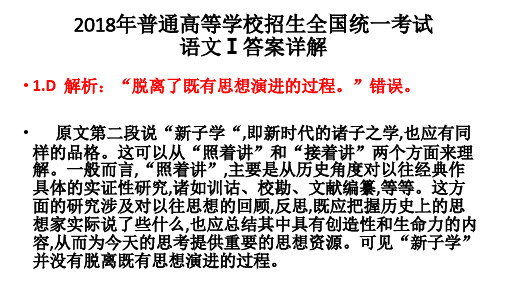 2018年普通高等学校招生全国统一考试
语文 I 答案详解

• 1.D 解析：“脱离了既有思想演进的过程。”错误。

• 原文第二段说“新子学“,即新时代的诸子之学,也应有同样的品格。这可以从“照着讲”和“接着讲”两个方面来理解。一般而言,“照着讲”,主要是从历史角度对以往经典作具体的实证性研究,诸如训诂、校勘、文献编纂,等等。这方面的研究涉及对以往思想的回顾,反思,既应把握历史上的思想家实际说了些什么,也应总结其中具有创造性和生命力的内容,从而为今天的思考提供重要的思想资源。可见“新子学”并没有脱离既有思想演进的过程。